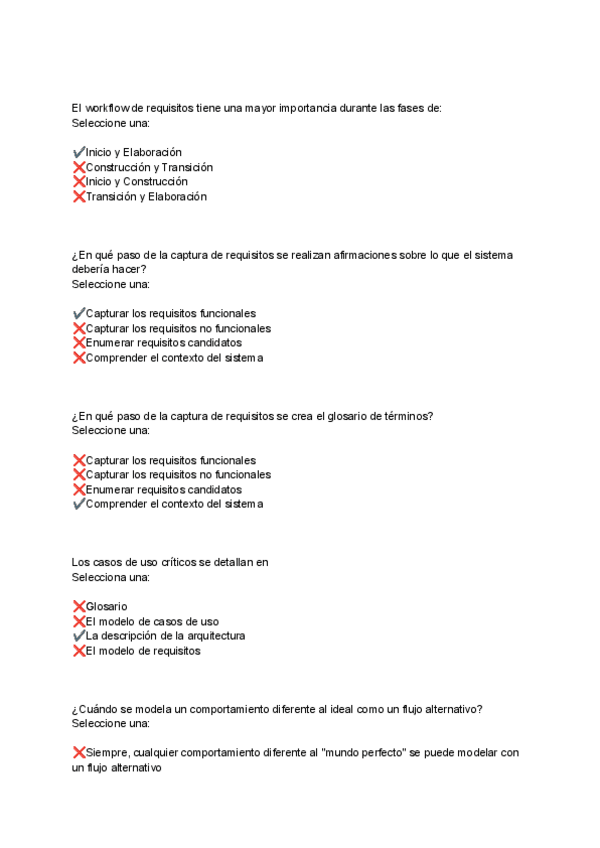 El workflow de requisitos tiene una mayor importancia durante las fases de:
Seleccione una:

✔Inicio y Elaboración
❌Construcción y Transición
❌Inicio y Construcción
❌Transición y Elaboración

¿En qué paso de la captura de requisitos se realizan afirmaciones sobre lo que el sistema debería hacer?
Seleccione una:

✔Capturar los requisitos funcionales
❌Capturar los requisitos no funcionales
❌Enumerar requisitos candidatos
❌Comprender el contexto del sistema

¿En qué paso de la captura de requisitos se crea el glosario de términos?
Seleccione una:

❌Capturar los requisitos funcionales
❌Capturar los requisitos no funcionales
❌Enumerar requisitos candidatos
✔Comprender el contexto del sistema

Los casos de uso críticos se detallan en
Selecciona una:

❌Glosario
❌El modelo de casos de uso
✔La descripción de la arquitectura
❌El modelo de requisitos

¿Cuándo se modela un comportamiento diferente al ideal como un flujo alternativo?
Seleccione una:

❌Siempre, cualquier comportamiento diferente al "mundo perfecto" se puede modelar con un flujo alternativo